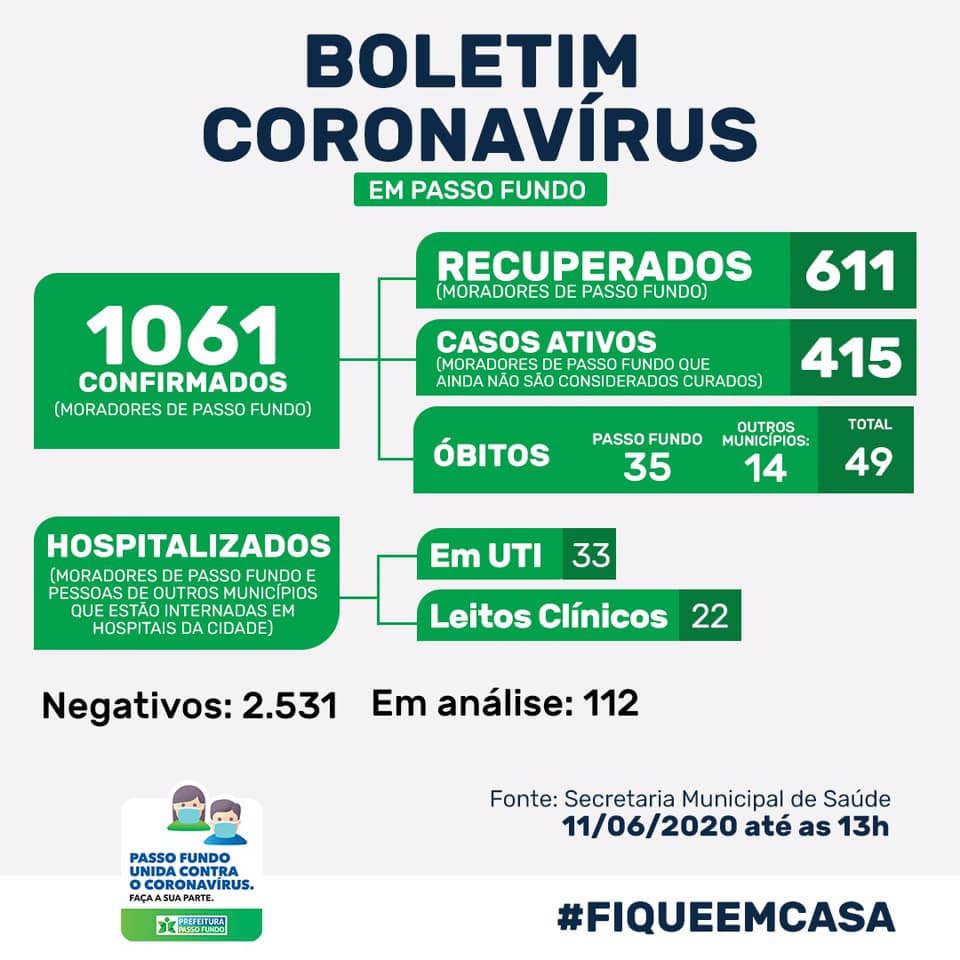 BOLETIM CORONAVÍRUS

EM PASSO FUNDO

1061
CONFIRMADOS
(MORADORES DE PASSO FUNDO)

RECUPERADOS
(MORADORES DE PASSO FUNDO)
611

CASOS ATIVOS
(MORADORES DE PASSO FUNDO QUE AINDA NÃO SÃO CONSIDERADOS CURADOS)
415

ÓBITOS
PASSO FUNDO
35
OUTROS MUNICÍPIOS:
14
TOTAL
49

HOSPITALIZADOS
(MORADORES DE PASSO FUNDO E PESSOAS DE OUTROS MUNICÍPIOS QUE ESTÃO INTERNADAS EM HOSPITAIS DA CIDADE)

Em UTI 33

Leitos Clínicos 22

Negativos: 2.531

Em análise: 112

Fonte: Secretaria Municipal de Saúde
11/06/2020 até as 13h

PASSO FUNDO UNIDA CONTRA O CORONAVÍRUS.
FAÇA A SUA PARTE.
PREFEITURA PASSO FUNDO

#FIQUEEMCASA